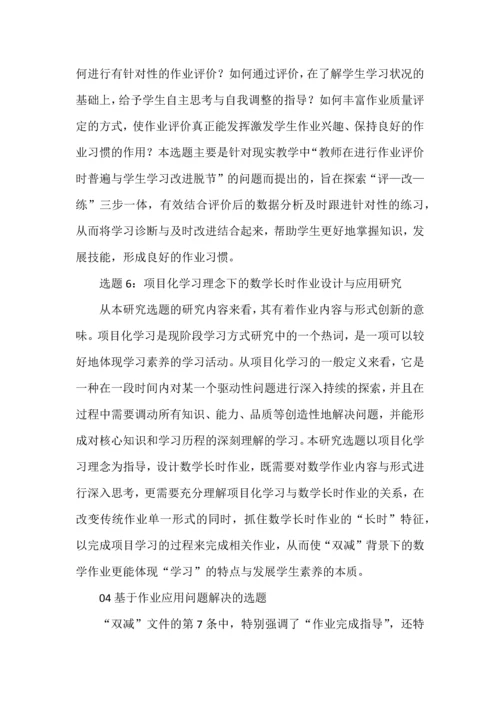 何进行有针对性的作业评价？如何通过评价，在了解学生学习状况的基础上，给予学生自主思考与自我调整的指导？如何丰富作业质量评定的方式，使作业评价真正能发挥激发学生作业兴趣、保持良好的作业习惯的作用？本选题主要是针对现实教学中“教师在进行作业评价时普遍与学生学习改进脱节”的问题而提出的，旨在探索“评—改—练”三步一体，有效结合评价后的数据分析及时跟进针对性的练习，从而将学习诊断与及时改进结合起来，帮助学生更好地掌握知识，发展技能，形成良好的作业习惯。

选题 6：项目化学习理念下的数学长时作业设计与应用研究

从本研究选题的研究内容来看，其有着作业内容与形式创新的意味。项目化学习是现阶段学习方式研究中的一个热词，是一项可以较好地体现学习素养的学习活动。从项目化学习的一般定义来看，它是一种在一段时间内对某一个驱动性问题进行深入持续的探索，并且在过程中需要调动所有知识、能力、品质等创造性地解决问题，并能形成对核心知识和学习历程的深刻理解的学习。本研究选题以项目化学习理念为指导，设计数学长时作业，既需要对数学作业内容与形式进行深入思考，更需要充分理解项目化学习与数学长时作业的关系，在改变传统作业单一形式的同时，抓住数学长时作业的“长时”特征，以完成项目学习的过程来完成相关作业，从而使“双减”背景下的数学作业更能体现“学习”的特点与发展学生素养的本质。

04 基于作业应用问题解决的选题

“双减”文件的第 7 条中，特别强调了“作业完成指导”，还特